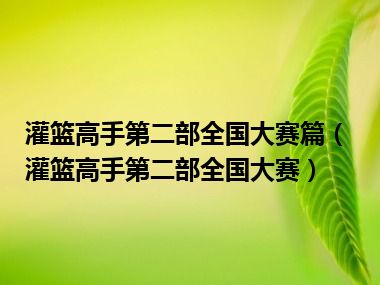 灌篮高手第二部全国大赛篇（灌篮高手第二部全国大赛）